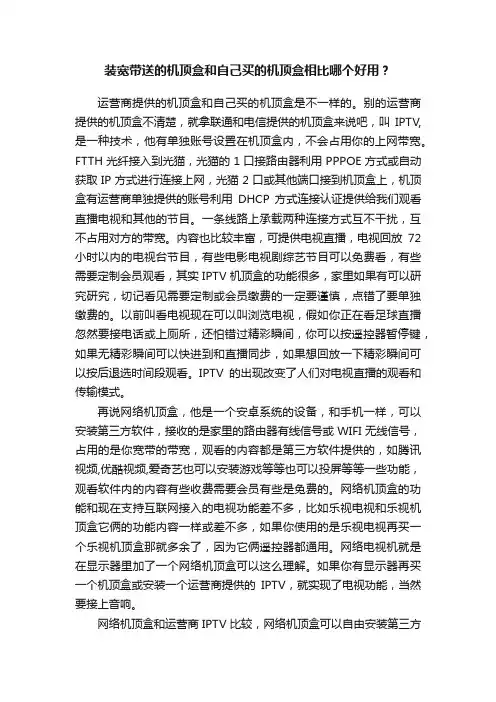 装宽带送的机顶盒和自己买的机顶盒相比哪个好用？

运营商提供的机顶盒和自己买的机顶盒是不一样的。别的运营商提供的机顶盒不清楚，就拿联通和电信提供的机顶盒来说吧，叫 IPTV,是一种技术，他有单独账号设置在机顶盒内，不会占用你的上网带宽。FTTH 光纤接入到光猫，光猫的 1 口接路由器利用 PPPOE 方式或自动获取 IP 方式进行连接上网，光猫 2 口或其他端口接到机顶盒上，机顶盒有运营商单独提供的账号利用 DHCP 方式连接认证提供给我们观看直播电视和其他的节目。一条线路上承载两种连接方式互不干扰，互不占用对方的带宽。内容也比较丰富，可提供电视直播，电视回放 72 小时以内的电视台节目，有些电影电视剧综艺节目可以免费看，有些需要定制会员观看，其实 IPTV 机顶盒的功能很多，家里如果有可以研究研究，切记看见需要定制或会员缴费的一定要谨慎，点错了要单独缴费的。以前叫看电视现在可以叫浏览电视，假如你正在看足球直播忽然要接电话或上厕所，还怕错过精彩瞬间，你可以按遥控器暂停键，如果无精彩瞬间可以快进到和直播同步，如果想回放一下精彩瞬间可以按后退选时间段观看。IPTV 的出现改变了人们对电视直播的观看和传输模式。

再说网络机顶盒，他是一个安卓系统的设备，和手机一样，可以安装第三方软件，接收的是家里的路由器有线信号或 WIFI 无线信号，占用的是你宽带的带宽，观看的内容都是第三方软件提供的，如腾讯视频,优酷视频,爱奇艺也可以安装游戏等等也可以投屏等等一些功能，观看软件内的内容有些收费需要会员有些是免费的。网络机顶盒的功能和现在支持互联网接入的电视功能差不多，比如乐视电视和乐视机顶盒它俩的功能内容一样或差不多，如果你使用的是乐视电视再买一个乐视机顶盒那就多余了，因为它俩遥控器都通用。网络电视机就是在显示器里加了一个网络机顶盒可以这么理解。如果你有显示器再买一个机顶盒或安装一个运营商提供的 IPTV，就实现了电视功能，当然要接上音响。

网络机顶盒和运营商 IPTV 比较，网络机顶盒可以自由安装第三方